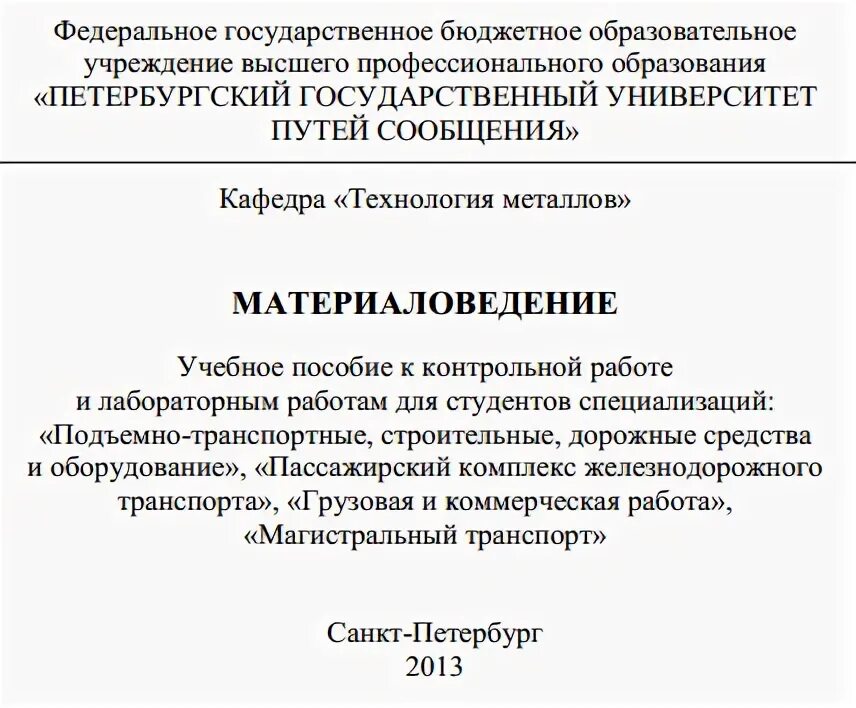 Федеральное государственное бюджетное образовательное учреждение высшего профессионального образования «ПЕТЕРБУРГСКИЙ ГОСУДАРСТВЕННЫЙ УНИВЕРСИТЕТ ПУТЕЙ СООБЩЕНИЯ»

Кафедра «Технология металлов»

МАТЕРИАЛОВЕДЕНИЕ

Учебное пособие к контрольной работе и лабораторным работам для студентов специализаций: «Подъемно-транспортные, строительные, дорожные средства и оборудование», «Пассажирский комплекс железнодорожного транспорта», «Грузовая и коммерческая работа», «Магистральный транспорт»

Санкт-Петербург
2013